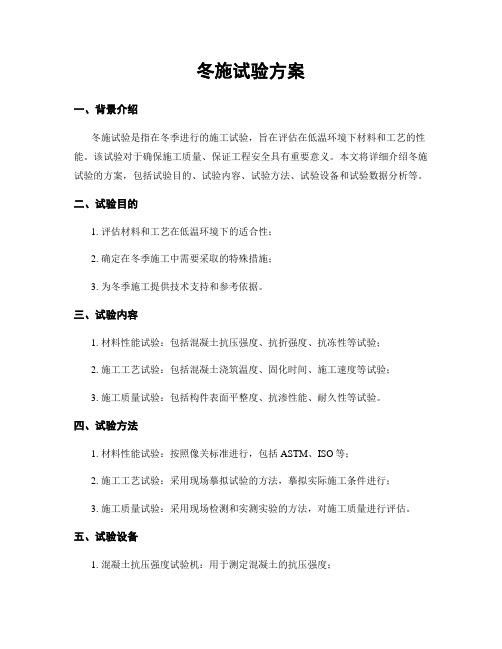 冬施试验方案

一、背景介绍

冬施试验是指在冬季进行的施工试验，旨在评估在低温环境下材料和工艺的性能。该试验对于确保施工质量、保证工程安全具有重要意义。本文将详细介绍冬施试验的方案，包括试验目的、试验内容、试验方法、试验设备和试验数据分析等。

二、试验目的

1. 评估材料和工艺在低温环境下的适合性；

2. 确定在冬季施工中需要采取的特殊措施；

3. 为冬季施工提供技术支持和参考依据。

三、试验内容

1. 材料性能试验：包括混凝土抗压强度、抗折强度、抗冻性等试验；

2. 施工工艺试验：包括混凝土浇筑温度、固化时间、施工速度等试验；

3. 施工质量试验：包括构件表面平整度、抗渗性能、耐久性等试验。

四、试验方法

1. 材料性能试验：按照像关标准进行，包括 ASTM、ISO 等；

2. 施工工艺试验：采用现场摹拟试验的方法，摹拟实际施工条件进行；

3. 施工质量试验：采用现场检测和实测实验的方法，对施工质量进行评估。

五、试验设备

1. 混凝土抗压强度试验机：用于测定混凝土的抗压强度；